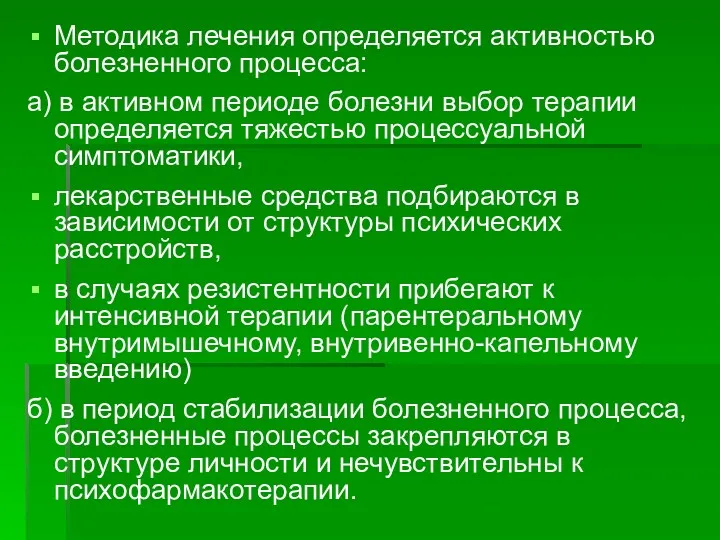 ▪ Методика лечения определяется активностью болезненного процесса:

а) в активном периоде болезни выбор терапии определяется тяжестью процессуальной симптоматики,

▪ лекарственные средства подбираются в зависимости от структуры психических расстройств,

▪ в случаях резистентности прибегают к интенсивной терапии (парентеральному внутримышечному, внутривенно-капельному введению)

б) в период стабилизации болезненного процесса, болезненные процессы закрепляются в структуре личности и нечувствительны к психофармакотерапии.